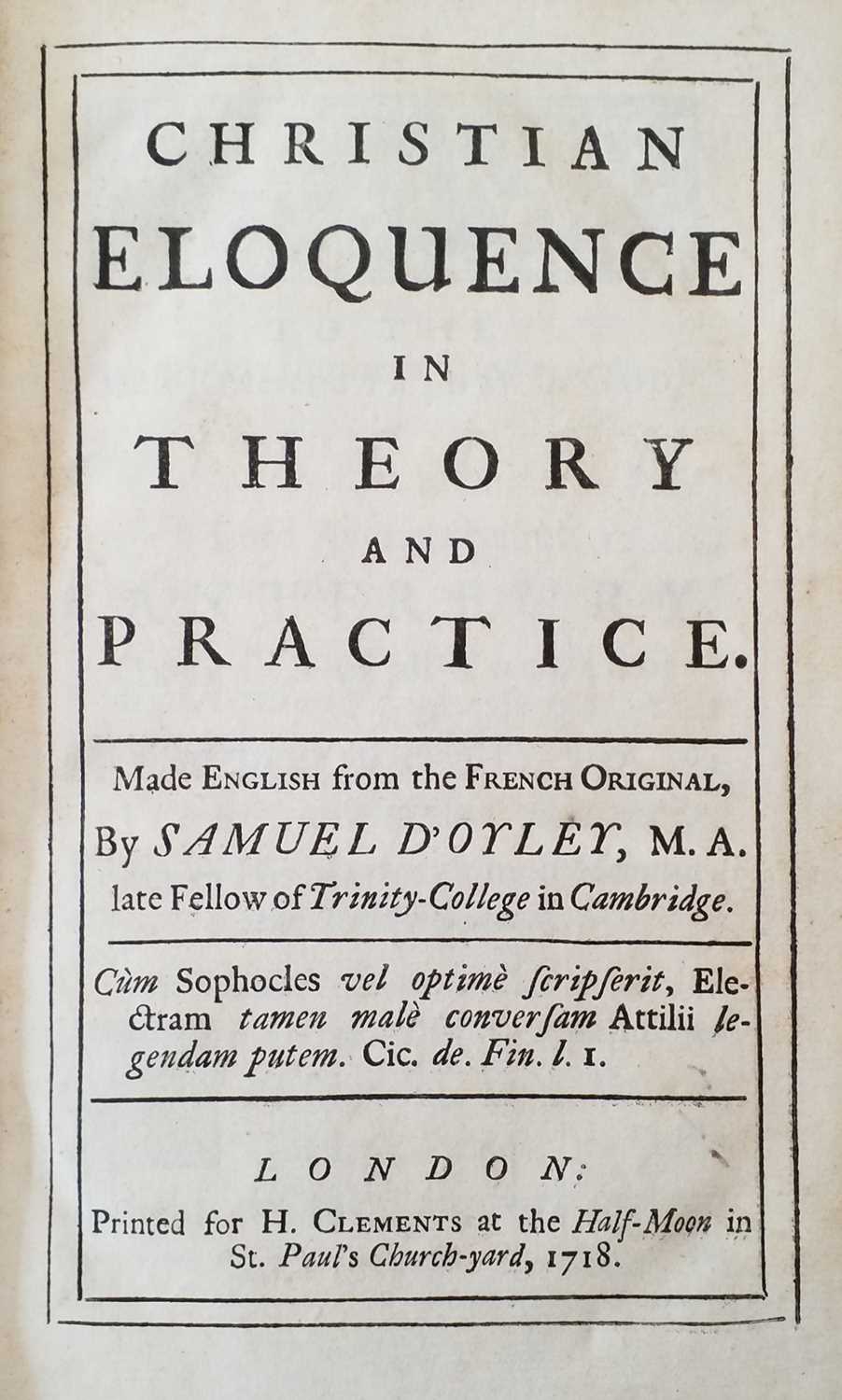 CHRISTIAN ELOQUENCE IN THEORY AND PRACTICE.

Made ENGLISH from the FRENCH ORIGINAL, By SAMUEL D'OYLEY, M. A. late Fellow of Trinity-College in Cambridge.

Cùm Sophocles vel optimè ſcripſerit, Electram tamen malè converſam Attilii legendam putem. Cic. de. Fin. l. 1.

LONDON:
Printed for H. CLEMENTS at the Half-Moon in St. Paul's Church-yard, 1718.